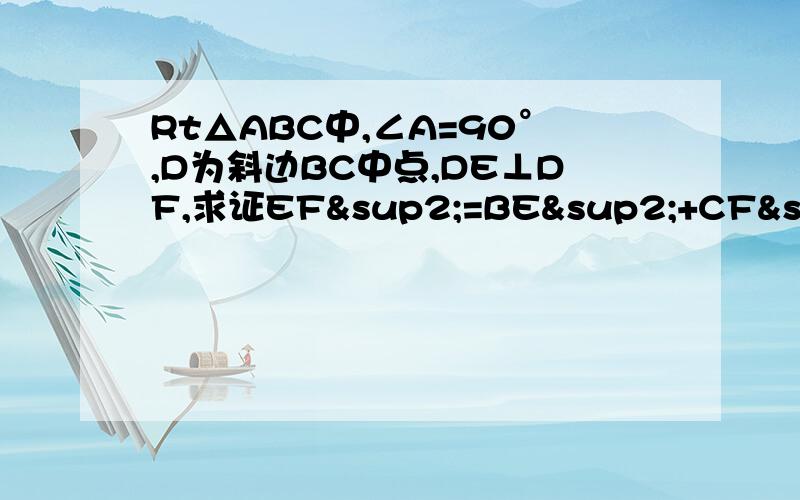 Rt△ABC中,∠A=90°,D为斜边BC中点,DE⊥DF,求证EF&sup2;=BE&sup2;+CF&s